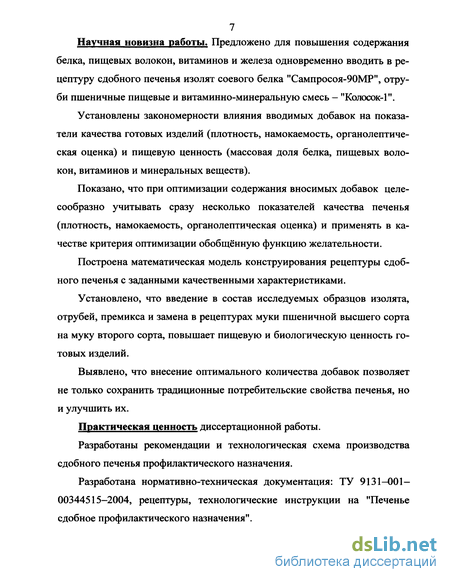 7

Научная новизна работы. Предложено для повышения содержания белка, пищевых волокон, витаминов и железа одновременно вводить в рецептуру сдобного печенья изолят соевого белка "Сампросоя-90МР", отруби пшеничные пищевые и витаминно-минеральную смесь – "Колосок-1".

Установлены закономерности влияния вводимых добавок на показатели качества готовых изделий (плотность, намокаемость, органолептическая оценка) и пищевую ценность (массовая доля белка, пищевых волокон, витаминов и минеральных веществ).

Показано, что при оптимизации содержания вносимых добавок целесообразно учитывать сразу несколько показателей качества печенья (плотность, намокаемость, органолептическая оценка) и применять в качестве критерия оптимизации обобщённую функцию желательности.

Построена математическая модель конструирования рецептуры сдобного печенья с заданными качественными характеристиками.

Установлено, что введение в состав исследуемых образцов изолята, отрубей, премикса и замена в рецептурах муки пшеничной высшего сорта на муку второго сорта, повышает пищевую и биологическую ценность готовых изделий.

Выявлено, что внесение оптимального количества добавок позволяет не только сохранить традиционные потребительские свойства печенья, но и улучшить их.

Практическая ценность диссертационной работы.

Разработаны рекомендации и технологическая схема производства сдобного печенья профилактического назначения.

Разработана нормативно-техническая документация: ТУ 9131–001–00344515–2004, рецептуры, технологические инструкции на "Печенье сдобное профилактического назначения".

dsLib.net
библиотека диссертаций